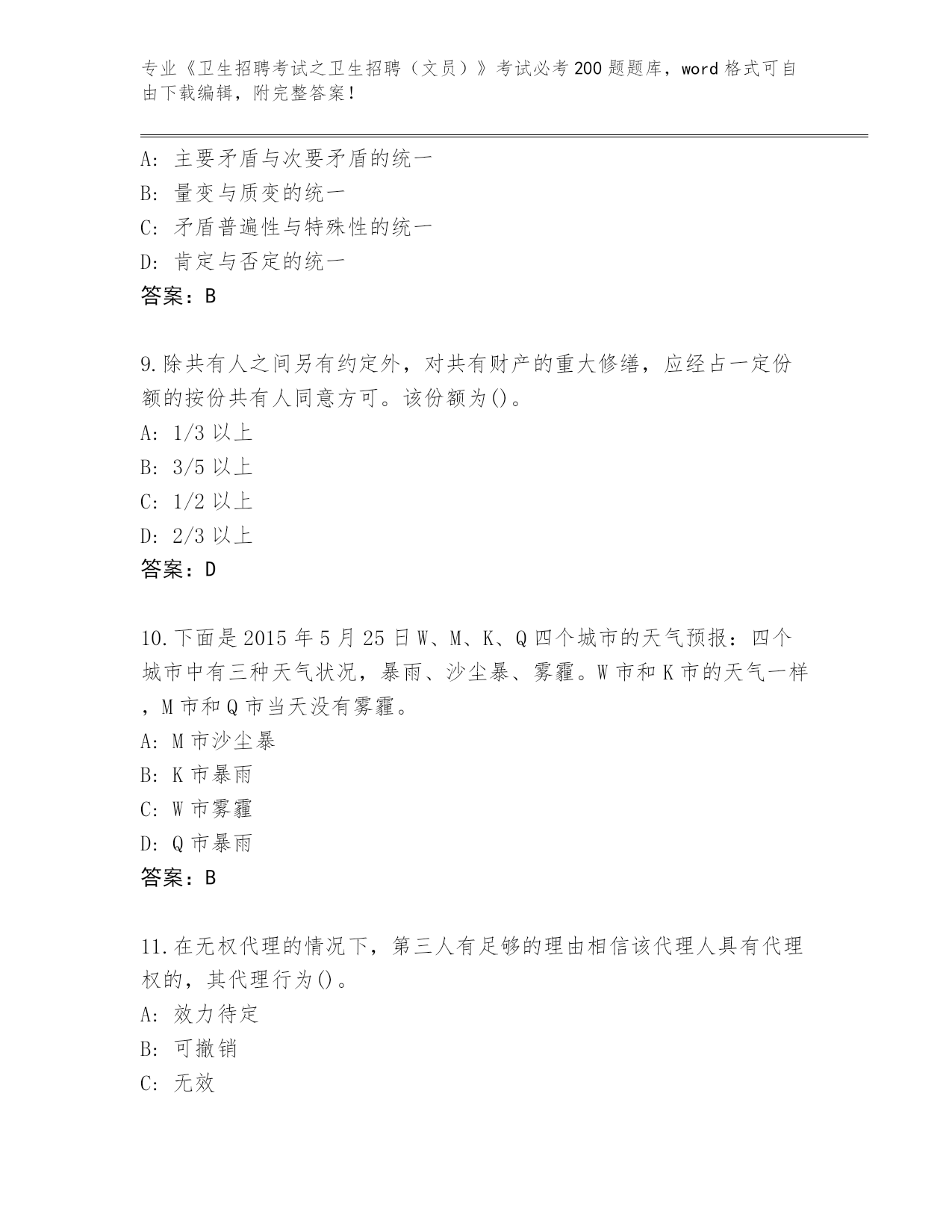 专业《卫生招聘考试之卫生招聘（文员）》考试必考200题题库，word格式可自由下载编辑，附完整答案！

A：主要矛盾与次要矛盾的统一
B：量变与质变的统一
C：矛盾普遍性与特殊性的统一
D：肯定与否定的统一
答案：B

9.除共有人之间另有约定外，对共有财产的重大修缮，应经占一定份额的按份共有人同意方可。该份额为()。
A：1/3以上
B：3/5以上
C：1/2以上
D：2/3以上
答案：D

10.下面是2015年5月25日W、M、K、Q四个城市的天气预报：四个城市中有三种天气状况，暴雨、沙尘暴、雾霾。W市和K市的天气一样，M市和Q市当天没有雾霾。
A：M市沙尘暴
B：K市暴雨
C：W市雾霾
D：Q市暴雨
答案：B

11.在无权代理的情况下，第三人有足够的理由相信该代理人具有代理权的，其代理行为()。
A：效力待定
B：可撤销
C：无效